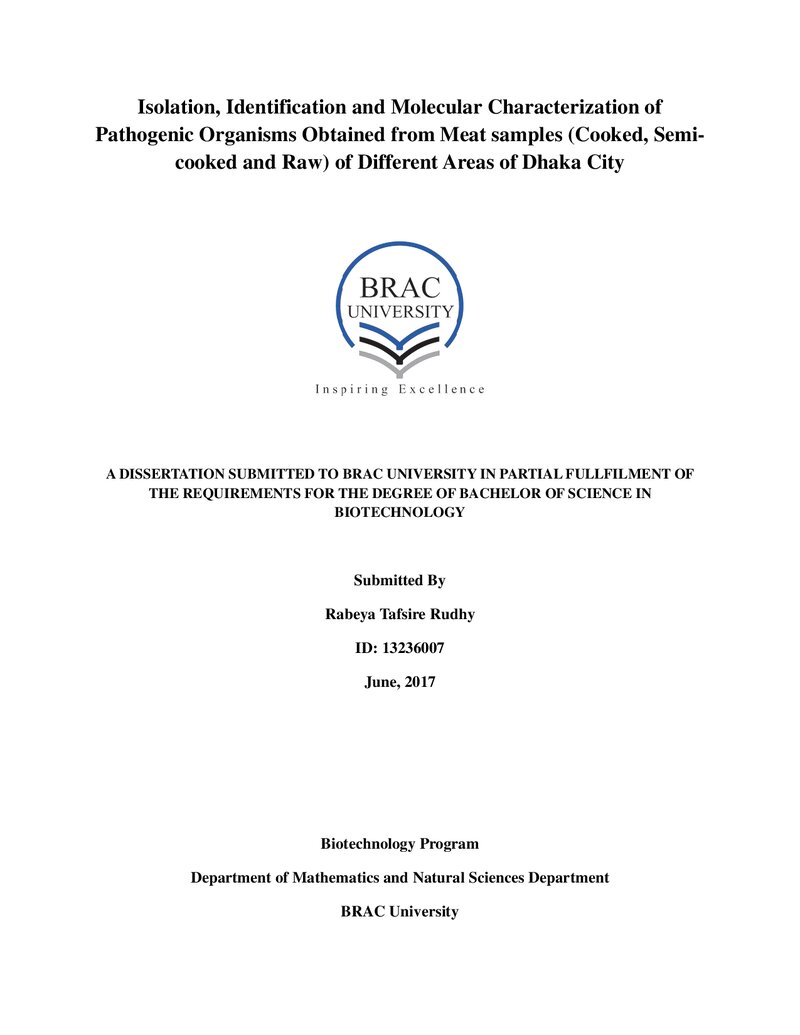 Isolation, Identification and Molecular Characterization of Pathogenic Organisms Obtained from Meat samples (Cooked, Semi-cooked and Raw) of Different Areas of Dhaka City

BRAC
UNIVERSITY
Inspiring Excellence

A DISSERTATION SUBMITTED TO BRAC UNIVERSITY IN PARTIAL FULLFILMENT OF THE REQUIREMENTS FOR THE DEGREE OF BACHELOR OF SCIENCE IN BIOTECHNOLOGY

Submitted By

Rabeya Tafsire Rudhy

ID: 13236007

June, 2017

Biotechnology Program

Department of Mathematics and Natural Sciences Department

BRAC University